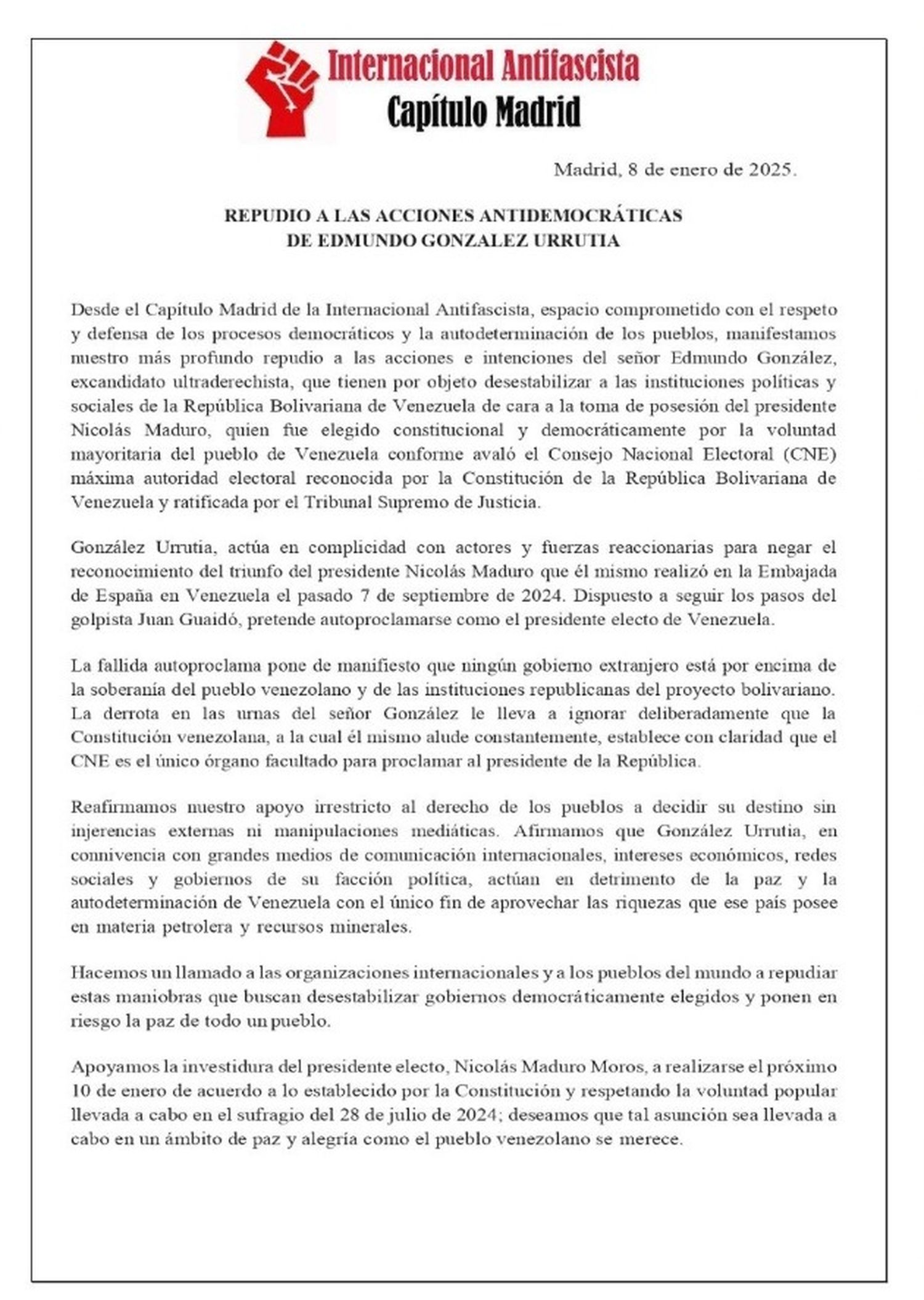 Internacional Antifascista
Capítulo Madrid

Madrid, 8 de enero de 2025.

REPUDIO A LAS ACCIONES ANTIDEMOCRÁTICAS
DE EDMUNDO GONZALEZ URRUTIA

Desde el Capítulo Madrid de la Internacional Antifascista, espacio comprometido con el respeto y defensa de los procesos democráticos y la autodeterminación de los pueblos, manifestamos nuestro más profundo repudio a las acciones e intenciones del señor Edmundo González, excandidato ultraderechista, que tienen por objeto desestabilizar a las instituciones políticas y sociales de la República Bolivariana de Venezuela de cara a la toma de posesión del presidente Nicolás Maduro, quien fue elegido constitucional y democráticamente por la voluntad mayoritaria del pueblo de Venezuela conforme avaló el Consejo Nacional Electoral (CNE) máxima autoridad electoral reconocida por la Constitución de la República Bolivariana de Venezuela y ratificada por el Tribunal Supremo de Justicia.

González Urrutia, actúa en complicidad con actores y fuerzas reaccionarias para negar el reconocimiento del triunfo del presidente Nicolás Maduro que él mismo realizó en la Embajada de España en Venezuela el pasado 7 de septiembre de 2024. Dispuesto a seguir los pasos del golpista Juan Guaidó, pretende autoproclamarse como el presidente electo de Venezuela.

La fallida autoproclama pone de manifiesto que ningún gobierno extranjero está por encima de la soberanía del pueblo venezolano y de las instituciones republicanas del proyecto bolivariano. La derrota en las urnas del señor González le lleva a ignorar deliberadamente que la Constitución venezolana, a la cual él mismo alude constantemente, establece con claridad que el CNE es el único órgano facultado para proclamar al presidente de la República.

Reafirmamos nuestro apoyo irrestricto al derecho de los pueblos a decidir su destino sin injerencias externas ni manipulaciones mediáticas. Afirmamos que González Urrutia, en connivencia con grandes medios de comunicación internacionales, intereses económicos, redes sociales y gobiernos de su facción política, actúan en detrimento de la paz y la autodeterminación de Venezuela con el único fin de aprovechar las riquezas que ese país posee en materia petrolera y recursos minerales.

Hacemos un llamado a las organizaciones internacionales y a los pueblos del mundo a repudiar estas maniobras que buscan desestabilizar gobiernos democráticamente elegidos y ponen en riesgo la paz de todo un pueblo.

Apoyamos la investidura del presidente electo, Nicolás Maduro Moros, a realizarse el próximo 10 de enero de acuerdo a lo establecido por la Constitución y respetando la voluntad popular llevada a cabo en el sufragio del 28 de julio de 2024; deseamos que tal asunción sea llevada a cabo en un ámbito de paz y alegría como el pueblo venezolano se merece.